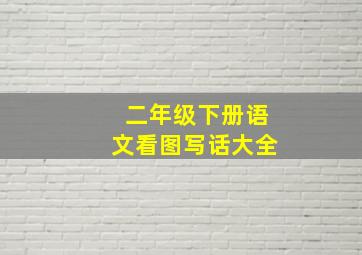 二年级下册语文看图写话大全